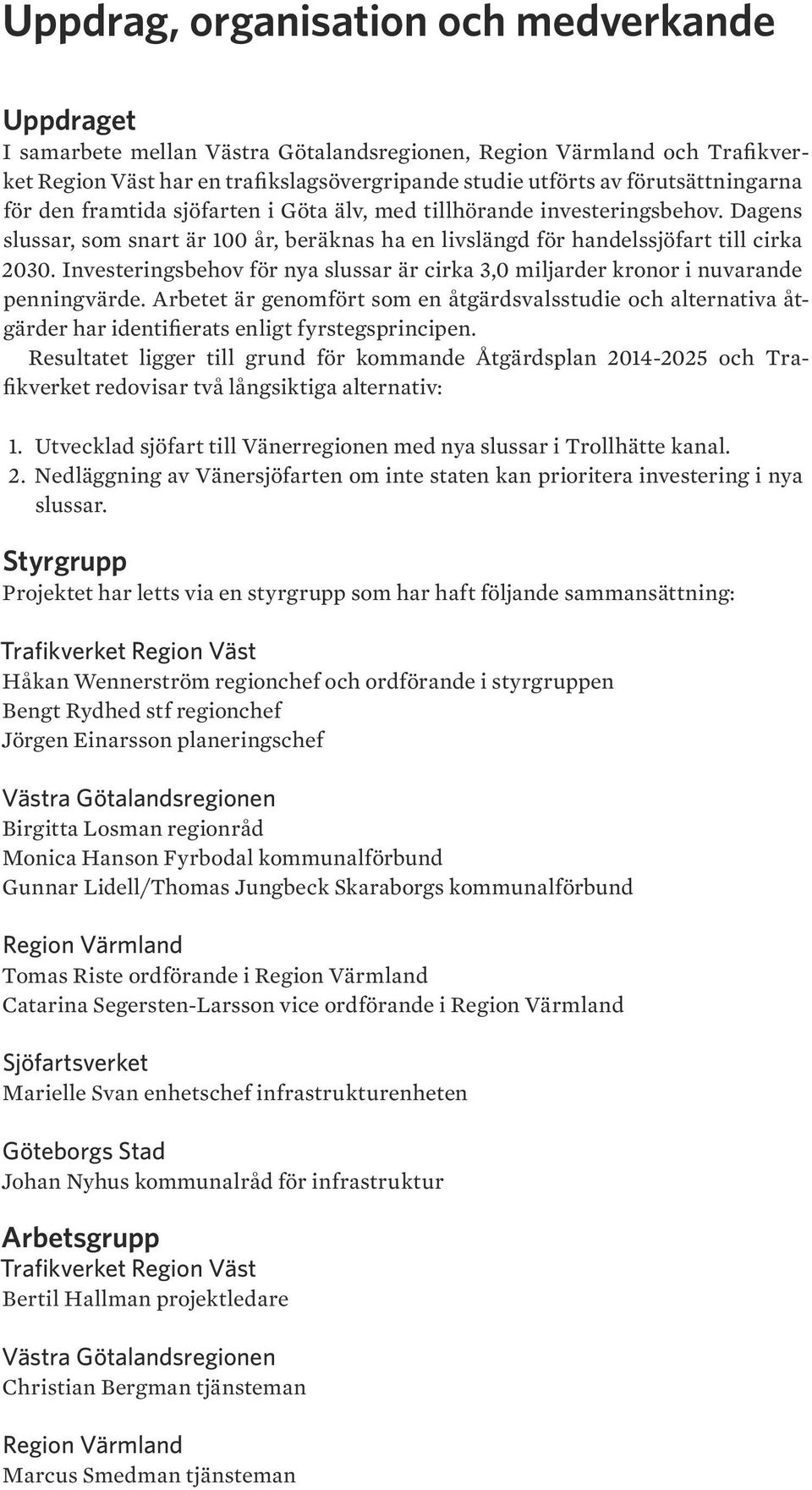 Uppdrag, organisation och medverkande

Uppdraget
I samarbete mellan Västra Götalandsregionen, Region Värmland och Trafikverket Region Väst har en trafikslagsövergripande studie utförts av förutsättningarna för den framtida sjöfarten i Göta älv, med tillhörande investeringsbehov. Dagens slussar, som snart är 100 år, beräknas ha en livslängd för handelssjöfart till cirka 2030. Investeringsbehov för nya slussar är cirka 3,0 miljarder kronor i nuvarande penningvärde. Arbetet är genomfört som en åtgärdsvalsstudie och alternativa åtgärder har identifierats enligt fyrstegsprincipen.

Resultatet ligger till grund för kommande Åtgärdsplan 2014-2025 och Trafikverket redovisar två långsiktiga alternativ:

1. Utvecklad sjöfart till Vänerregionen med nya slussar i Trollhätte kanal.
2. Nedläggning av Vänersjöfarten om inte staten kan prioritera investering i nya slussar.

Styrgrupp
Projektet har letts via en styrgrupp som har haft följande sammansättning:

Trafikverket Region Väst
Håkan Wennerström regionchef och ordförande i styrgruppen
Bengt Rydhed stf regionchef
Jörgen Einarsson planeringschef

Västra Götalandsregionen
Birgitta Losman regionråd
Monica Hanson Fyrbodal kommunalförbund
Gunnar Lidell/Thomas Jungbeck Skaraborgs kommunalförbund

Region Värmland
Tomas Riste ordförande i Region Värmland
Catarina Segersten-Larsson vice ordförande i Region Värmland

Sjöfartsverket
Marielle Svan enhetschef infrastrukturenheten

Göteborgs Stad
Johan Nyhus kommunalråd för infrastruktur

Arbetsgrupp
Trafikverket Region Väst
Bertil Hallman projektledare

Västra Götalandsregionen
Christian Bergman tjänsteman

Region Värmland
Marcus Smedman tjänsteman